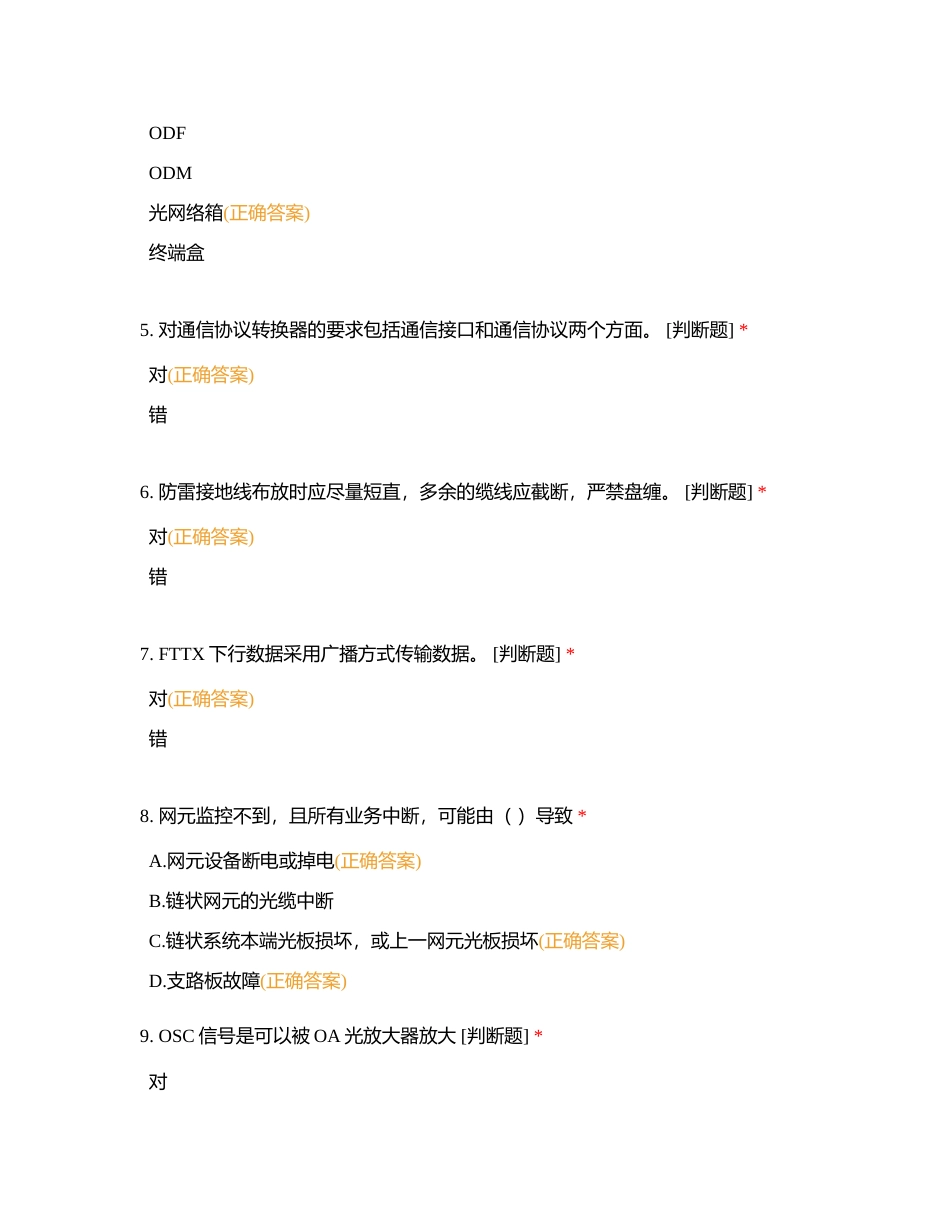 ODF

ODM

光网络箱(正确答案)

终端盒

5. 对通信协议转换器的要求包括通信接口和通信协议两个方面。 [判断题] *

对(正确答案)

错

6. 防雷接地线布放时应尽量短直，多余的缆线应截断，严禁盘缠。 [判断题] *

对(正确答案)

错

7. FTTX 下行数据采用广播方式传输数据。 [判断题] *

对(正确答案)

错

8. 网元监控不到，且所有业务中断，可能由（ ）导致 *

A.网元设备断电或掉电(正确答案)

B.链状网元的光缆中断

C.链状系统本端光板损坏，或上一网元光板损坏(正确答案)

D.支路板故障(正确答案)

9. OSC 信号是可以被 OA 光放大器放大 [判断题] *

对